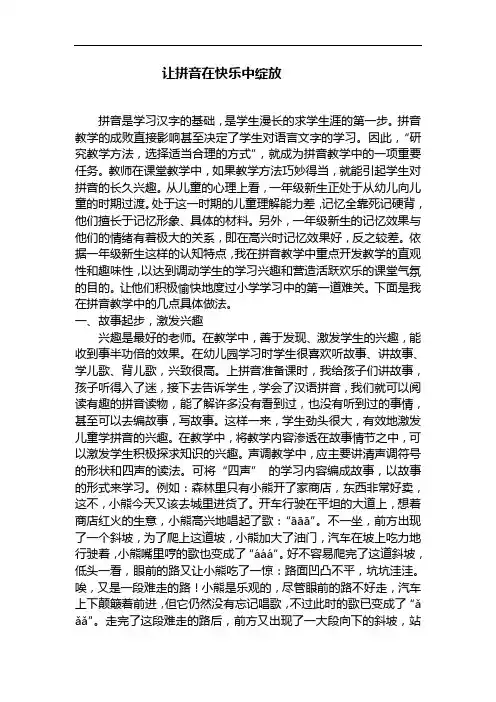 让拼音在快乐中绽放

拼音是学习汉字的基础，是学生漫长的求学生涯的第一步。拼音教学的成败直接影响甚至决定了学生对语言文字的学习。因此，“研究教学方法，选择适当合理的方式”，就成为拼音教学中的一项重要任务。教师在课堂教学中，如果教学方法巧妙得当，就能引起学生对拼音的长久兴趣。从儿童的心理上看，一年级新生正处于从幼儿向儿童的时期过渡。处于这一时期的儿童理解能力差，记忆全靠死记硬背，他们擅长于记忆形象、具体的材料。另外，一年级新生的记忆效果与他们的情绪有着极大的关系，即在高兴时记忆效果好，反之较差。依据一年级新生这样的认知特点，我在拼音教学中重点开发教学的直观性和趣味性，以达到调动学生的学习兴趣和营造活跃欢乐的课堂气氛的目的。让他们积极愉快地度过小学学习中的第一道难关。下面是我在拼音教学中的几点具体做法。
一、故事起步，激发兴趣
兴趣是最好的老师。在教学中，善于发现、激发学生的兴趣，能收到事半功倍的效果。在幼儿园学习时学生很喜欢听故事、讲故事、学儿歌、背儿歌，兴致很高。上拼音准备课时，我给孩子们讲故事，孩子听得入了迷，接下去告诉学生，学会了汉语拼音，我们就可以阅读有趣的拼音读物，能了解许多没有看到过，也没有听到过的事情，甚至可以去编故事，写故事。这样一来，学生劲头很大，有效地激发儿童学拼音的兴趣。在教学中，将教学内容渗透在故事情节之中，可以激发学生积极探求知识的兴趣。声调教学中，应主要讲清声调符号的形状和四声的读法。可将“四声”　的学习内容编成故事，以故事的形式来学习。例如：森林里只有小熊开了家商店，东西非常好卖，这不，小熊今天又该去城里进货了。开车行驶在平坦的大道上，想着商店红火的生意，小熊高兴地唱起了歌：“āāā”。不一坐，前方出现了一个斜坡，为了爬上这道坡，小熊加大了油门，汽车在坡上吃力地行驶着，小熊嘴里哼的歌也变成了“ááá”。好不容易爬完了这道斜坡，低头一看，眼前的路又让小熊吃了一惊：路面凹凸不平，坑坑洼洼。唉，又是一段难走的路！小熊是乐观的，尽管眼前的路不好走，汽车上下颠簸着前进，但它仍然没有忘记唱歌，不过此时的歌已变成了“ǎǎǎ”。走完了这段难走的路后，前方又出现了一大段向下的斜坡，站